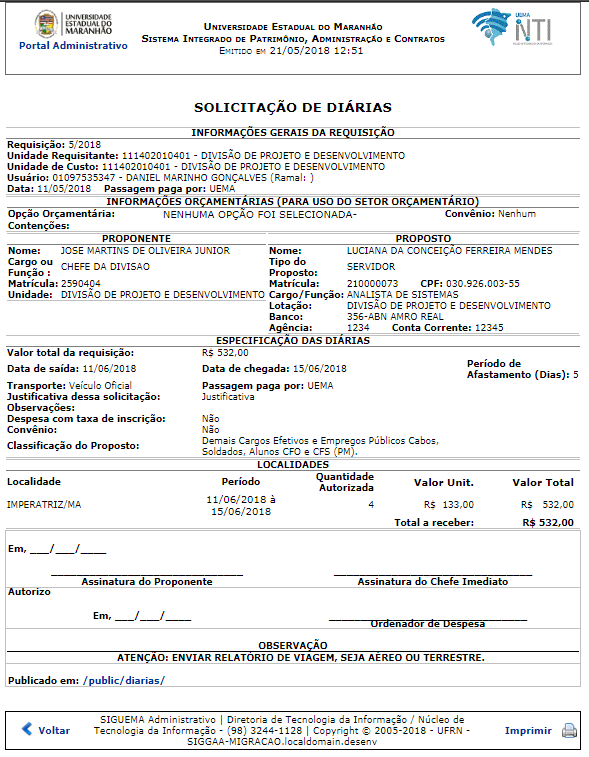 UNIVERSIDADE ESTADUAL DO MARANHÃO
Portal Administrativo

UNIVERSIDADE ESTADUAL DO MARANHÃO
SISTEMA INTEGRADO DE PATRIMÔNIO, ADMINISTRAÇÃO E CONTRATOS
EMITIDO EM 21/05/2018 12:51

UEMA NTI

SOLICITAÇÃO DE DIÁRIAS

INFORMAÇÕES GERAIS DA REQUISIÇÃO
Requisição: 5/2018
Unidade Requisitante: 111402010401 - DIVISÃO DE PROJETO E DESENVOLVIMENTO
Unidade de Custo: 111402010401 - DIVISÃO DE PROJETO E DESENVOLVIMENTO
Usuário: 01097535347 - DANIEL MARINHO GONÇALVES (Ramal: )
Data: 11/05/2018 Passagem paga por: UEMA

INFORMAÇÕES ORÇAMENTÁRIAS (PARA USO DO SETOR ORÇAMENTÁRIO)
Opção Orçamentária: NENHUMA OPÇÃO FOI SELECIONADA- Convênio: Nenhum
Contenções:

PROPONENTE
Nome: JOSE MARTINS DE OLIVEIRA JUNIOR
Cargo ou Função : CHEFE DA DIVISAO
Matrícula: 2590404
Unidade: DIVISÃO DE PROJETO E DESENVOLVIMENTO

PROPOSTO
Nome: LUCIANA DA CONCEIÇÃO FERREIRA MENDES
Tipo do Proposto: SERVIDOR
Matrícula: 210000073 CPF: 030.926.003-55
Cargo/Função: ANALISTA DE SISTEMAS
Lotação: DIVISÃO DE PROJETO E DESENVOLVIMENTO
Banco: 356-ABN AMRO REAL
Agência: 1234 Conta Corrente: 12345

ESPECIFICAÇÃO DAS DIÁRIAS
Valor total da requisição: R$ 532,00
Data de saída: 11/06/2018
Data de chegada: 15/06/2018
Período de Afastamento (Dias): 5
Transporte: Veículo Oficial
Passagem paga por: UEMA
Justificativa dessa solicitação: Justificativa
Observações:
Despesa com taxa de inscrição: Não
Convênio: Não
Classificação do Proposto: Demais Cargos Efetivos e Empregos Públicos Cabos, Soldados, Alunos CFO e CFS (PM).

LOCALIDADES
| Localidade | Período | Quantidade Autorizada | Valor Unit. | Valor Total |
|---|---|---|---|---|
| IMPERATRIZ/MA | 11/06/2018 à 15/06/2018 | 4 | R$ 133,00 | R$ 532,00 |
| | | | Total a receber: | R$ 532,00 |

Em, ___/___/____

Assinatura do Proponente
Assinatura do Chefe Imediato
Autorizo
Em, ___/___/____
Ordenador de Despesa

OBSERVAÇÃO
ATENÇÃO: ENVIAR RELATÓRIO DE VIAGEM, SEJA AÉREO OU TERRESTRE.

Publicado em: /public/diarias/

Voltar
SIGUEMA Administrativo | Diretoria de Tecnologia da Informação / Núcleo de Tecnologia da Informação - (98) 3244-1128 | Copyright © 2005-2018 - UFRN - SIGGAA-MIGRACAO.localdomain.desenv
Imprimir